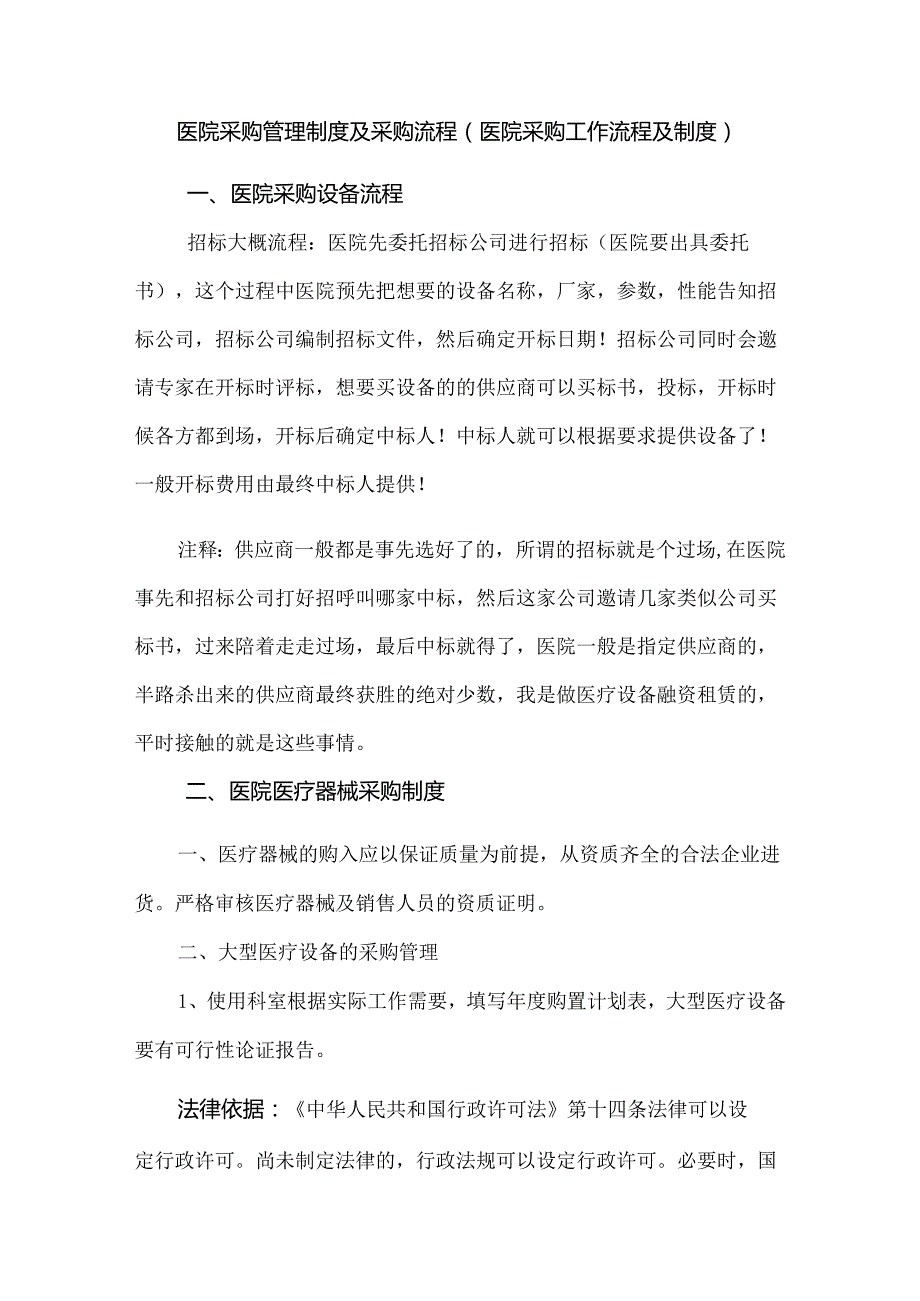 医院采购管理制度及采购流程（医院采购工作流程及制度）

一、医院采购设备流程

招标大概流程：医院先委托招标公司进行招标（医院要出具委托书），这个过程中医院预先把想要的设备名称，厂家，参数，性能告知招标公司，招标公司编制招标文件，然后确定开标日期！招标公司同时会邀请专家在开标时评标，想要买设备的的供应商可以买标书，投标，开标时候各方都到场，开标后确定中标人！中标人就可以根据要求提供设备了！一般开标费用由最终中标人提供！

注释：供应商一般都是事先选好了的，所谓的招标就是个过场,在医院事先和招标公司打好招呼叫哪家中标，然后这家公司邀请几家类似公司买标书，过来陪着走走过场，最后中标就得了，医院一般是指定供应商的，半路杀出来的供应商最终获胜的绝对少数，我是做医疗设备融资租赁的，平时接触的就是这些事情。

二、医院医疗器械采购制度

一、医疗器械的购入应以保证质量为前提，从资质齐全的合法企业进货。严格审核医疗器械及销售人员的资质证明。

二、大型医疗设备的采购管理

1、使用科室根据实际工作需要，填写年度购置计划表，大型医疗设备要有可行性论证报告。

法律依据：《中华人民共和国行政许可法》第十四条法律可以设定行政许可。尚未制定法律的，行政法规可以设定行政许可。必要时，国